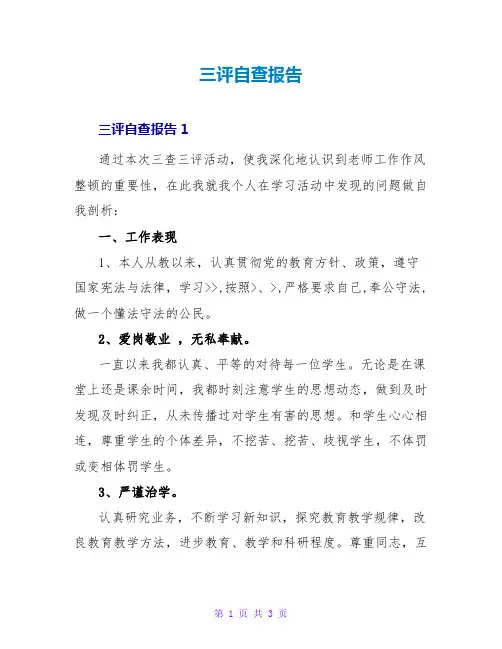 三评自查报告

三评自查报告 1

通过本次三查三评活动，使我深化地认识到老师工作作风整顿的重要性，在此我就我个人在学习活动中发现的问题做自我剖析：

一、工作表现

1、本人从教以来，认真贯彻党的教育方针、政策，遵守国家宪法与法律，学习>>,按照>、>,严格要求自己,奉公守法,做一个懂法守法的公民。

2、爱岗敬业 ，无私奉献。

一直以来我都认真、平等的对待每一位学生。无论是在课堂上还是课余时间，我都时刻注意学生的思想动态，做到及时发现及时纠正，从未传播过对学生有害的思想。和学生心心相连，尊重学生的个体差异，不挖苦、挖苦、歧视学生，不体罚或变相体罚学生。

3、严谨治学。

认真研究业务，不断学习新知识，探究教育教学规律，改良教育教学方法，进步教育、教学和科研程度。尊重同志，互

第 1 页 共 3 页